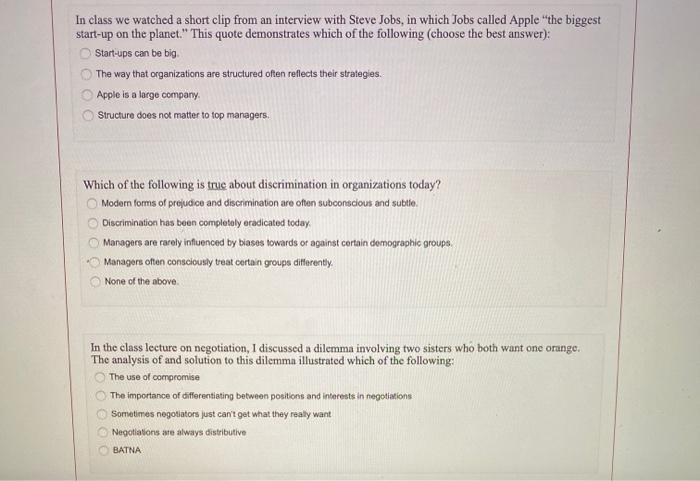 In class we watched a short clip from an interview with Steve Jobs, in which Jobs called Apple "the biggest start-up on the planet." This quote demonstrates which of the following (choose the best answer):

Start-ups can be big.

The way that organizations are structured often reflects their strategies.

Apple is a large company.

Structure does not matter to top managers.

Which of the following is true about discrimination in organizations today?

Modern forms of prejudice and discrimination are often subconscious and subtle.

Discrimination has been completely eradicated today.

Managers are rarely influenced by biases towards or against certain demographic groups.

Managers often consciously treat certain groups differently.

None of the above.

In the class lecture on negotiation, I discussed a dilemma involving two sisters who both want one orange. The analysis of and solution to this dilemma illustrated which of the following:

The use of compromise

The importance of differentiating between positions and interests in negotiations

Sometimes negotiators just can't get what they really want

Negotiations are always distributive

BATNA